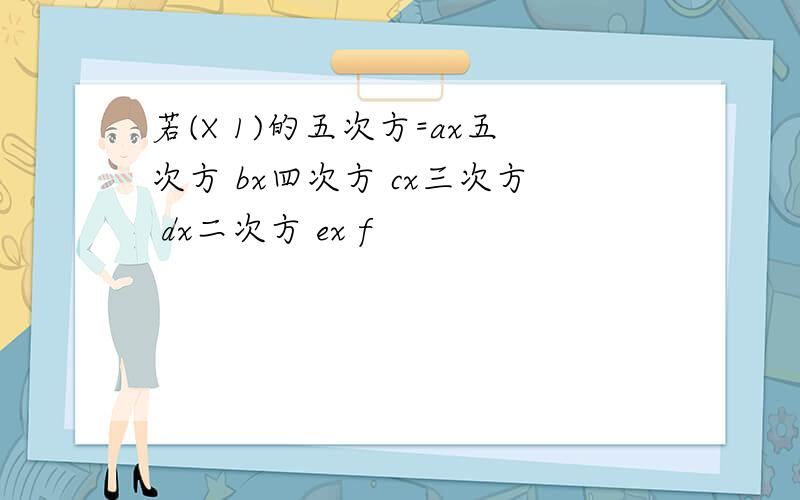 若(X 1)的五次方=ax五次方 bx四次方 cx三次方 dx二次方 ex f